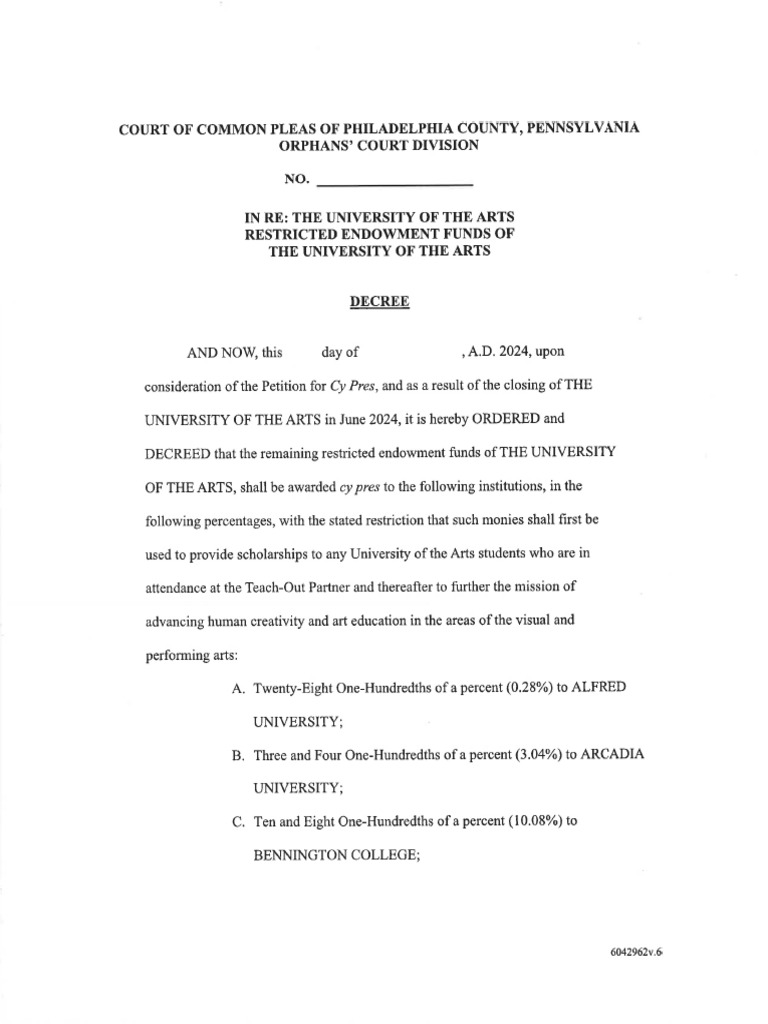 COURT OF COMMON PLEAS OF PHILADELPHIA COUNTY, PENNSYLVANIA
ORPHANS' COURT DIVISION

NO. ____________________

IN RE: THE UNIVERSITY OF THE ARTS
RESTRICTED ENDOWMENT FUNDS OF
THE UNIVERSITY OF THE ARTS

DECREE

AND NOW, this day of , A.D. 2024, upon consideration of the Petition for Cy Pres, and as a result of the closing of THE UNIVERSITY OF THE ARTS in June 2024, it is hereby ORDERED and DECREED that the remaining restricted endowment funds of THE UNIVERSITY OF THE ARTS, shall be awarded cy pres to the following institutions, in the following percentages, with the stated restriction that such monies shall first be used to provide scholarships to any University of the Arts students who are in attendance at the Teach-Out Partner and thereafter to further the mission of advancing human creativity and art education in the areas of the visual and performing arts:

A. Twenty-Eight One-Hundredths of a percent (0.28%) to ALFRED UNIVERSITY;

B. Three and Four One-Hundredths of a percent (3.04%) to ARCADIA UNIVERSITY;

C. Ten and Eight One-Hundredths of a percent (10.08%) to BENNINGTON COLLEGE;

6042962v.6